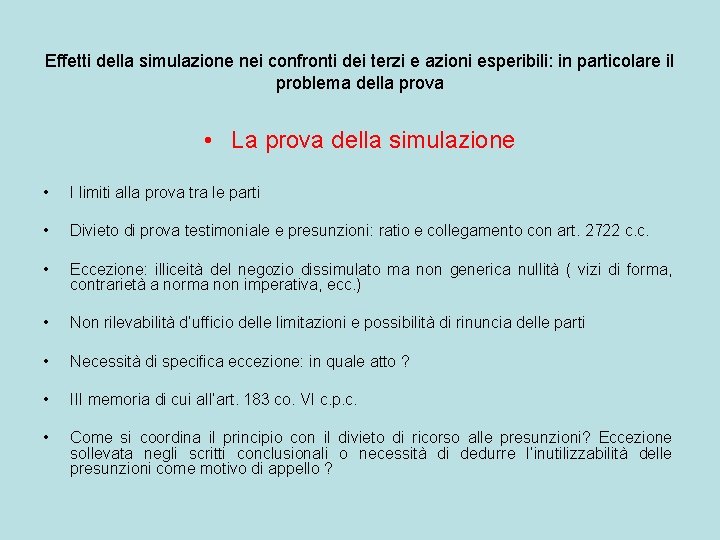 Effetti della simulazione nei confronti dei terzi e azioni esperibili: in particolare il problema della prova

• La prova della simulazione

• I limiti alla prova tra le parti

• Divieto di prova testimoniale e presunzioni: ratio e collegamento con art. 2722 c.c.

• Eccezione: illiceità del negozio dissimulato ma non generica nullità ( vizi di forma, contrarietà a norma non imperativa, ecc.)

• Non rilevabilità d'ufficio delle limitazioni e possibilità di rinuncia delle parti

• Necessità di specifica eccezione: in quale atto ?

• III memoria di cui all'art. 183 co. VI c.p.c.

• Come si coordina il principio con il divieto di ricorso alle presunzioni? Eccezione sollevata negli scritti conclusionali o necessità di dedurre l'inutilizzabilità delle presunzioni come motivo di appello ?